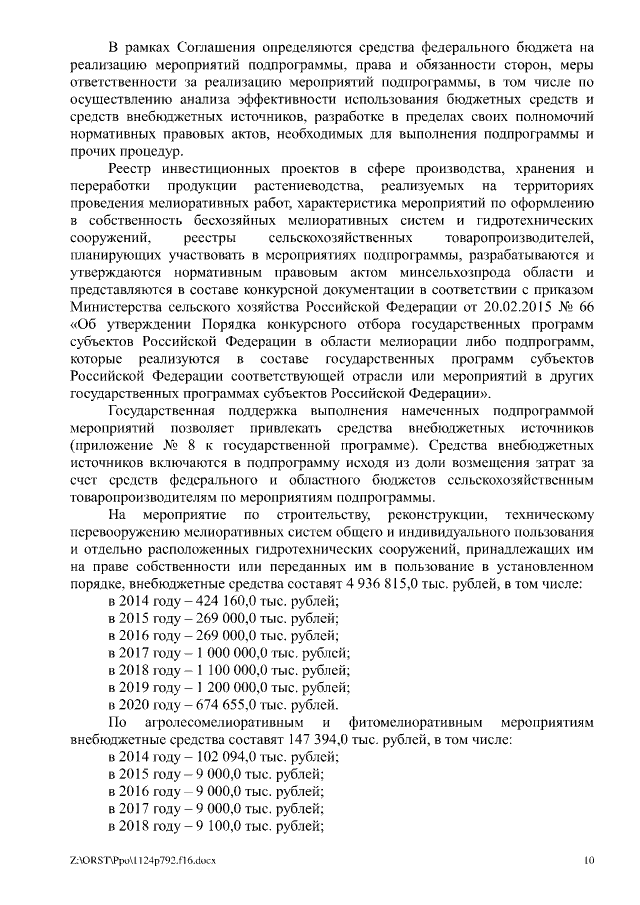 В рамках Соглашения определяются средства федерального бюджета на реализацию мероприятий подпрограммы, права и обязанности сторон, меры ответственности за реализацию мероприятий подпрограммы, в том числе по осуществлению анализа эффективности использования бюджетных средств и средств внебюджетных источников, разработке в пределах своих полномочий нормативных правовых актов, необходимых для выполнения подпрограммы и прочих процедур.

Реестр инвестиционных проектов в сфере производства, хранения и переработки продукции растениеводства, реализуемых на территориях проведения мелиоративных работ, характеристика мероприятий по оформлению в собственность бесхозяйных мелиоративных систем и гидротехнических сооружений, реестры сельскохозяйственных товаропроизводителей, планирующих участвовать в мероприятиях подпрограммы, разрабатываются и утверждаются нормативным правовым актом минсельхозпрода области и представляются в составе конкурсной документации в соответствии с приказом Министерства сельского хозяйства Российской Федерации от 20.02.2015 № 66 «Об утверждении Порядка конкурсного отбора государственных программ субъектов Российской Федерации в области мелиорации либо подпрограмм, которые реализуются в составе государственных программ субъектов Российской Федерации соответствующей отрасли или мероприятий в других государственных программах субъектов Российской Федерации».

Государственная поддержка выполнения намеченных подпрограммой мероприятий позволяет привлекать средства внебюджетных источников (приложение № 8 к государственной программе). Средства внебюджетных источников включаются в подпрограмму исходя из доли возмещения затрат за счет средств федерального и областного бюджетов сельскохозяйственным товаропроизводителям по мероприятиям подпрограммы.

На мероприятие по строительству, реконструкции, техническому перевооружению мелиоративных систем общего и индивидуального пользования и отдельно расположенных гидротехнических сооружений, принадлежащих им на праве собственности или переданных им в пользование в установленном порядке, внебюджетные средства составят 4 936 815,0 тыс. рублей, в том числе:
в 2014 году – 424 160,0 тыс. рублей;
в 2015 году – 269 000,0 тыс. рублей;
в 2016 году – 269 000,0 тыс. рублей;
в 2017 году – 1 000 000,0 тыс. рублей;
в 2018 году – 1 100 000,0 тыс. рублей;
в 2019 году – 1 200 000,0 тыс. рублей;
в 2020 году – 674 655,0 тыс. рублей.

По агролесомелиоративным и фитомелиоративным мероприятиям внебюджетные средства составят 147 394,0 тыс. рублей, в том числе:
в 2014 году – 102 094,0 тыс. рублей;
в 2015 году – 9 000,0 тыс. рублей;
в 2016 году – 9 000,0 тыс. рублей;
в 2017 году – 9 000,0 тыс. рублей;
в 2018 году – 9 100,0 тыс. рублей;

Z:\ORST\Ppo\1124p792.f16.docx 10